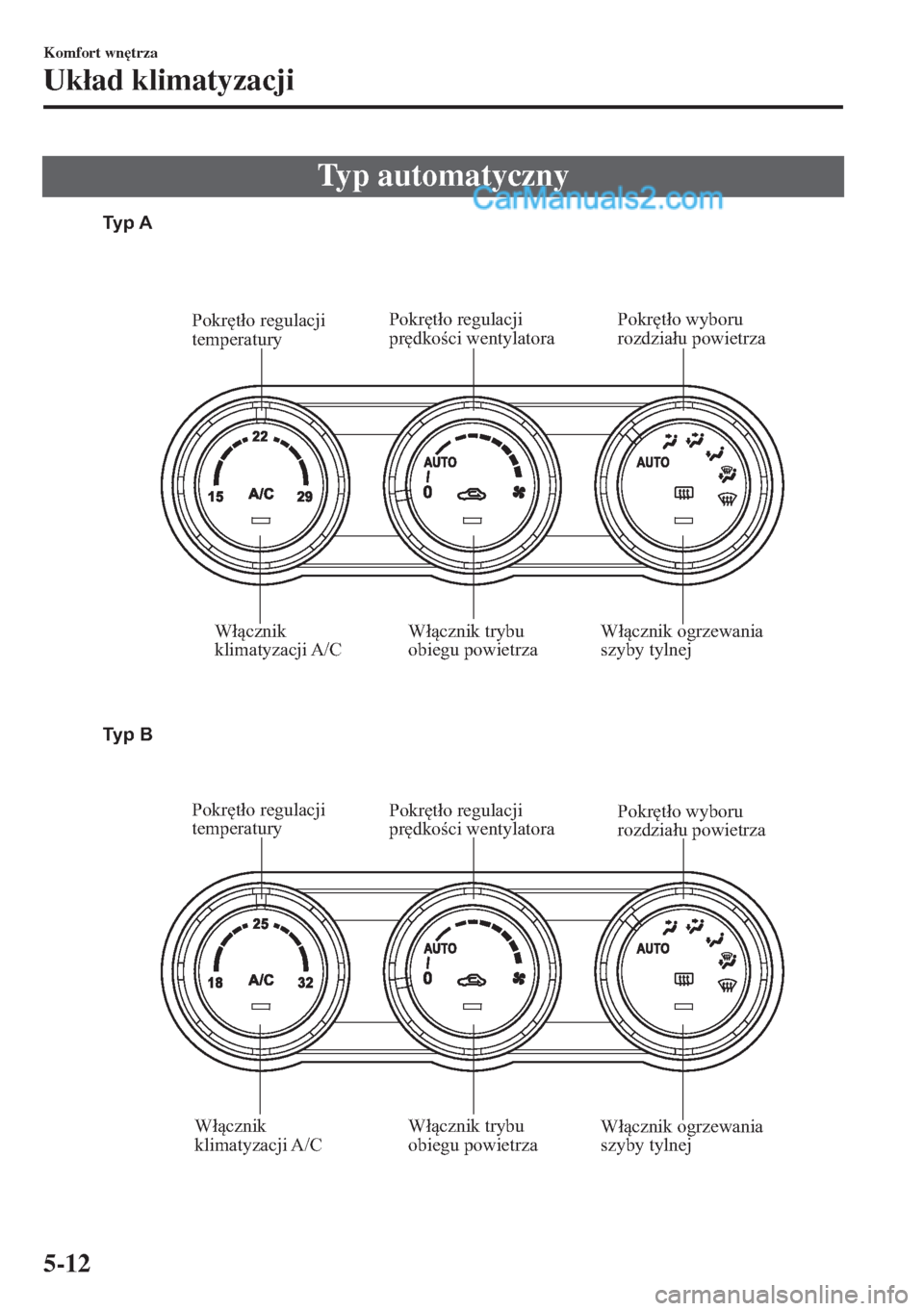 Komfort wnętrza
Układ klimatyzacji

Typ automatyczny

CarManuals2.com

Typ A

Pokrętło regulacji temperatury
Pokrętło regulacji prędkości wentylatora
Pokrętło wyboru rozdziału powietrza

22
15
A/C
29
AUTO
0
AUTO

Włącznik klimatyzacji A/C
Włącznik trybu obiegu powietrza
Włącznik ogrzewania szyby tylnej

Typ B

Pokrętło regulacji temperatury
Pokrętło regulacji prędkości wentylatora
Pokrętło wyboru rozdziału powietrza

25
18
A/C
32
AUTO
0
AUTO

Włącznik klimatyzacji A/C
Włącznik trybu obiegu powietrza
Włącznik ogrzewania szyby tylnej

5-12

carmanualsonline.info